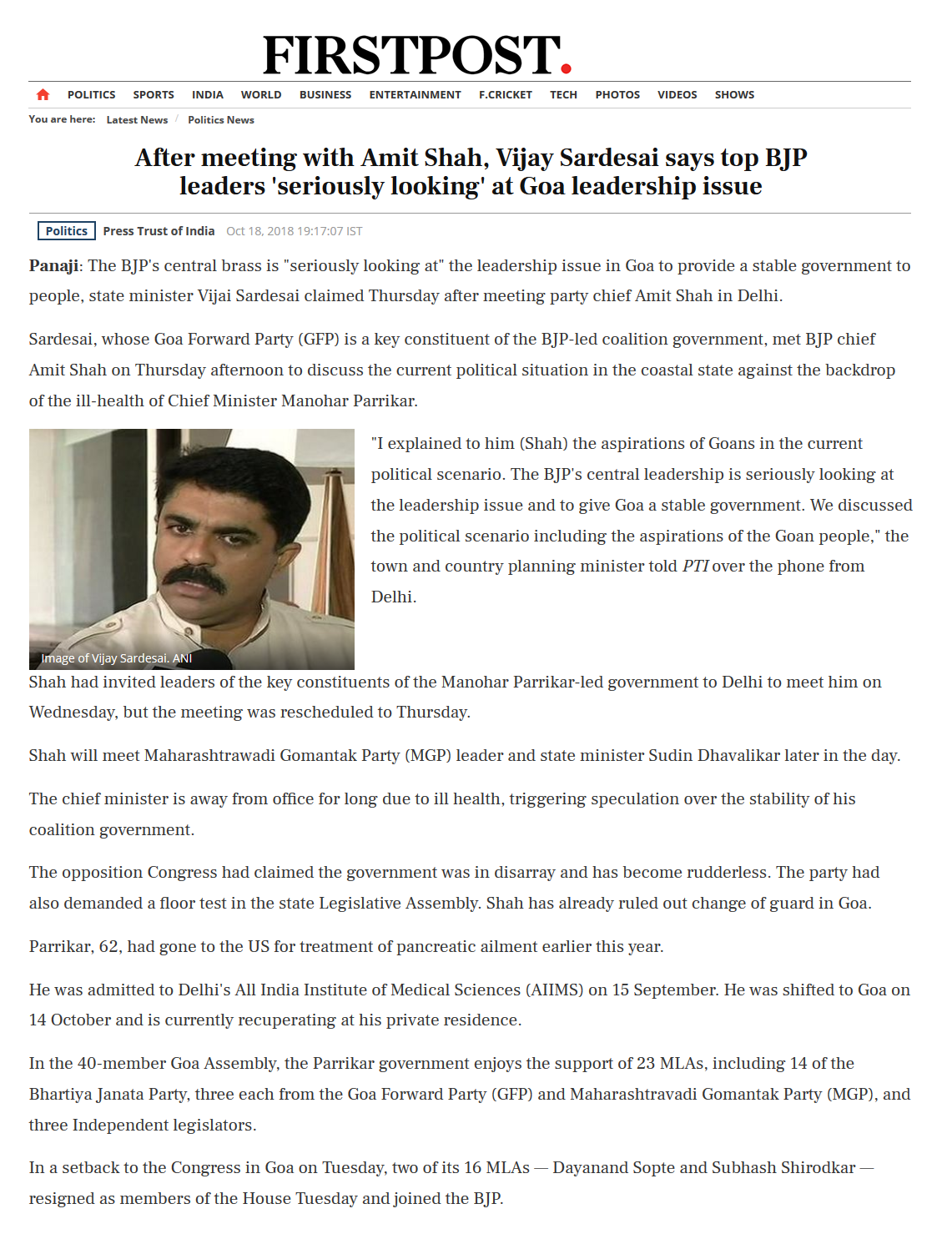 FIRSTPOST.

POLITICS SPORTS INDIA WORLD BUSINESS ENTERTAINMENT F.CRICKET TECH PHOTOS VIDEOS SHOWS

You are here: Latest News / Politics News

After meeting with Amit Shah, Vijay Sardesai says top BJP leaders 'seriously looking' at Goa leadership issue

Politics Press Trust of India Oct 18, 2018 19:17:07 IST

Panaji: The BJP's central brass is "seriously looking at" the leadership issue in Goa to provide a stable government to people, state minister Vijai Sardesai claimed Thursday after meeting party chief Amit Shah in Delhi.

Sardesai, whose Goa Forward Party (GFP) is a key constituent of the BJP-led coalition government, met BJP chief Amit Shah on Thursday afternoon to discuss the current political situation in the coastal state against the backdrop of the ill-health of Chief Minister Manohar Parrikar.

Image of Vijay Sardesai. ANI

"I explained to him (Shah) the aspirations of Goans in the current political scenario. The BJP's central leadership is seriously looking at the leadership issue and to give Goa a stable government. We discussed the political scenario including the aspirations of the Goan people," the town and country planning minister told PTI over the phone from Delhi.

Shah had invited leaders of the key constituents of the Manohar Parrikar-led government to Delhi to meet him on Wednesday, but the meeting was rescheduled to Thursday.

Shah will meet Maharashtrawadi Gomantak Party (MGP) leader and state minister Sudin Dhavalikar later in the day.

The chief minister is away from office for long due to ill health, triggering speculation over the stability of his coalition government.

The opposition Congress had claimed the government was in disarray and has become rudderless. The party had also demanded a floor test in the state Legislative Assembly. Shah has already ruled out change of guard in Goa.

Parrikar, 62, had gone to the US for treatment of pancreatic ailment earlier this year.

He was admitted to Delhi's All India Institute of Medical Sciences (AIIMS) on 15 September. He was shifted to Goa on 14 October and is currently recuperating at his private residence.

In the 40-member Goa Assembly, the Parrikar government enjoys the support of 23 MLAs, including 14 of the Bhartiya Janata Party, three each from the Goa Forward Party (GFP) and Maharashtravadi Gomantak Party (MGP), and three Independent legislators.

In a setback to the Congress in Goa on Tuesday, two of its 16 MLAs — Dayanand Sopte and Subhash Shirodkar — resigned as members of the House Tuesday and joined the BJP.